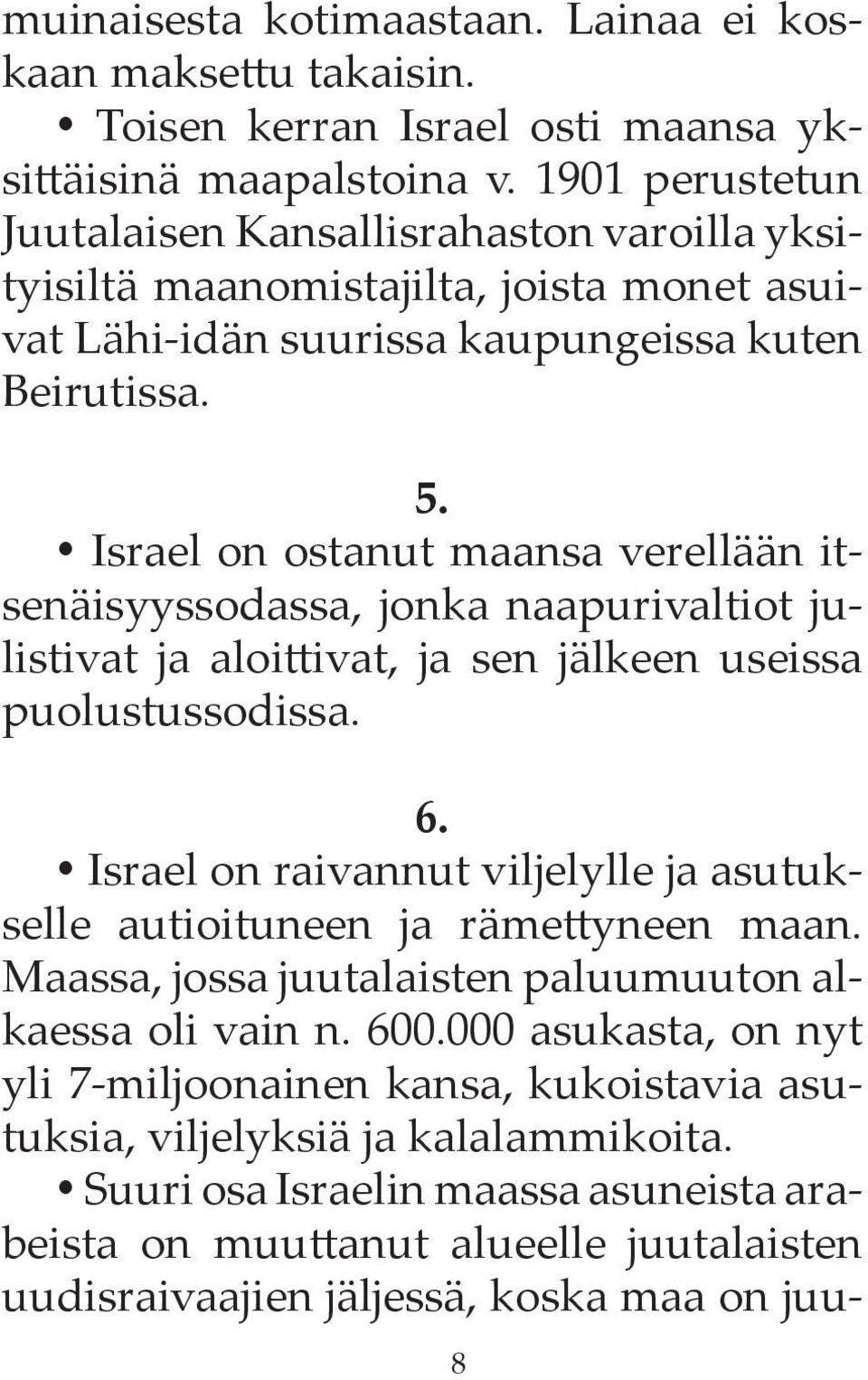 muinaisesta kotimaastaan. Lainaa ei koskaan maksettu takaisin.

• Toisen kerran Israel osti maansa yksittäisinä maapalstoina v. 1901 perustetun Juutalaisen Kansallisrahaston varoilla yksityisiltä maanomistajilta, joista monet asuivat Lähi-idän suurissa kaupungeissa kuten Beirutissa.

5.

• Israel on ostanut maansa verellään itsenäisyyssodassa, jonka naapurivaltiot julistivat ja aloittivat, ja sen jälkeen useissa puolustussodissa.

6.

• Israel on raivannut viljelylle ja asutukselle autioituneen ja rämettyneen maan. Maassa, jossa juutalaisten paluumuuton alkaessa oli vain n. 600.000 asukasta, on nyt yli 7-miljoonainen kansa, kukoistavia asutuksia, viljelyksiä ja kalalammikoita.

• Suuri osa Israelin maassa asuneista arabeista on muuttanut alueelle juutalaisten uudisraivaajien jäljessä, koska maa on juu-

8